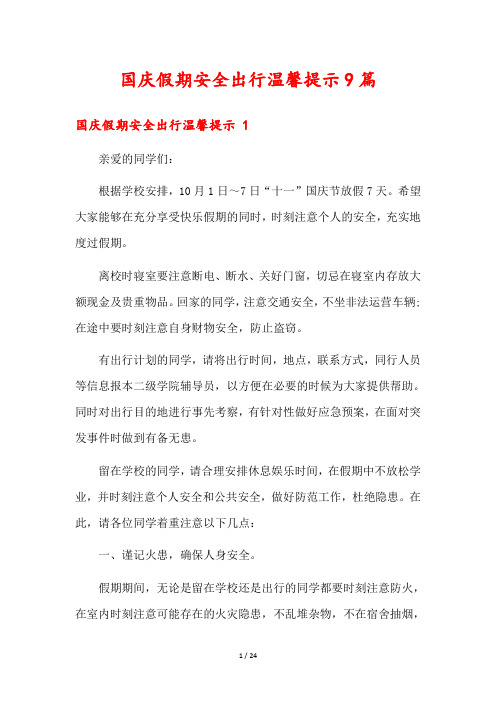 国庆假期安全出行温馨提示9篇

国庆假期安全出行温馨提示 1

亲爱的同学们:

根据学校安排，10月1日～7日“十一”国庆节放假7天。希望大家能够在充分享受快乐假期的同时，时刻注意个人的安全，充实地度过假期。

离校时寝室要注意断电、断水、关好门窗，切忌在寝室内存放大额现金及贵重物品。回家的同学，注意交通安全，不坐非法运营车辆;在途中要时刻注意自身财物安全，防止盗窃。

有出行计划的同学，请将出行时间，地点，联系方式，同行人员等信息报本二级学院辅导员，以方便在必要的时候为大家提供帮助。同时对出行目的地进行事先考察，有针对性做好应急预案，在面对突发事件时做到有备无患。

留在学校的同学，请合理安排休息娱乐时间，在假期中不放松学业，并时刻注意个人安全和公共安全，做好防范工作，杜绝隐患。在此，请各位同学着重注意以下几点:

一、谨记火患，确保人身安全。

假期期间，无论是留在学校还是出行的同学都要时刻注意防火，在室内时刻注意可能存在的火灾隐患，不乱堆杂物，不在宿舍抽烟，

1 / 24